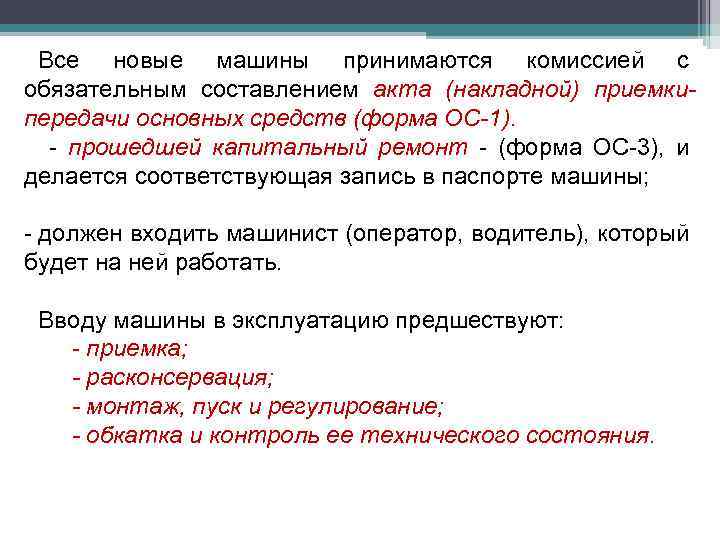 Все новые машины принимаются комиссией с обязательным составлением акта (накладной) приемки-передачи основных средств (форма ОС-1).

- прошедшей капитальный ремонт - (форма ОС-3), и делается соответствующая запись в паспорте машины;

- должен входить машинист (оператор, водитель), который будет на ней работать.

Вводу машины в эксплуатацию предшествуют:
- приемка;
- расконсервация;
- монтаж, пуск и регулирование;
- обкатка и контроль ее технического состояния.